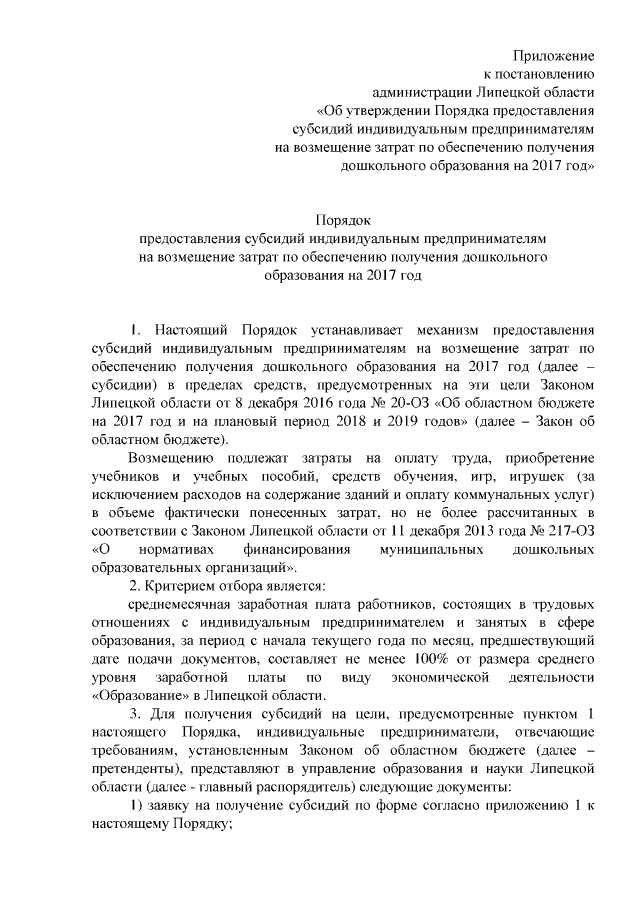 Приложение
к постановлению
администрации Липецкой области
«Об утверждении Порядка предоставления
субсидий индивидуальным предпринимателям
на возмещение затрат по обеспечению получения
дошкольного образования на 2017 год»

Порядок
предоставления субсидий индивидуальным предпринимателям
на возмещение затрат по обеспечению получения дошкольного
образования на 2017 год

1. Настоящий Порядок устанавливает механизм предоставления субсидий индивидуальным предпринимателям на возмещение затрат по обеспечению получения дошкольного образования на 2017 год (далее – субсидии) в пределах средств, предусмотренных на эти цели Законом Липецкой области от 8 декабря 2016 года № 20-ОЗ «Об областном бюджете на 2017 год и на плановый период 2018 и 2019 годов» (далее – Закон об областном бюджете).

Возмещению подлежат затраты на оплату труда, приобретение учебников и учебных пособий, средств обучения, игр, игрушек (за исключением расходов на содержание зданий и оплату коммунальных услуг) в объеме фактически понесенных затрат, но не более рассчитанных в соответствии с Законом Липецкой области от 11 декабря 2013 года № 217-ОЗ «О нормативах финансирования муниципальных дошкольных образовательных организаций».

2. Критерием отбора является:

среднемесячная заработная плата работников, состоящих в трудовых отношениях с индивидуальным предпринимателем и занятых в сфере образования, за период с начала текущего года по месяц, предшествующий дате подачи документов, составляет не менее 100% от размера среднего уровня заработной платы по виду экономической деятельности «Образование» в Липецкой области.

3. Для получения субсидий на цели, предусмотренные пунктом 1 настоящего Порядка, индивидуальные предприниматели, отвечающие требованиям, установленным Законом об областном бюджете (далее – претенденты), представляют в управление образования и науки Липецкой области (далее - главный распорядитель) следующие документы:

1) заявку на получение субсидий по форме согласно приложению 1 к настоящему Порядку;